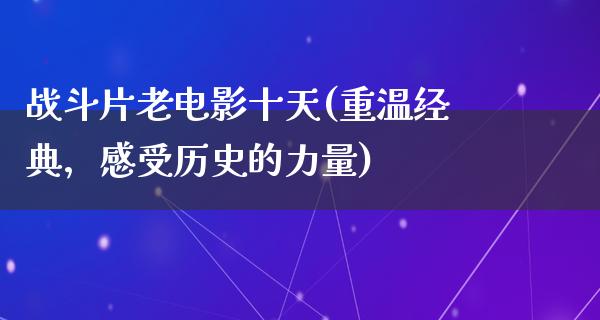 战斗片老电影十天(重温经典，感受历史的力量)